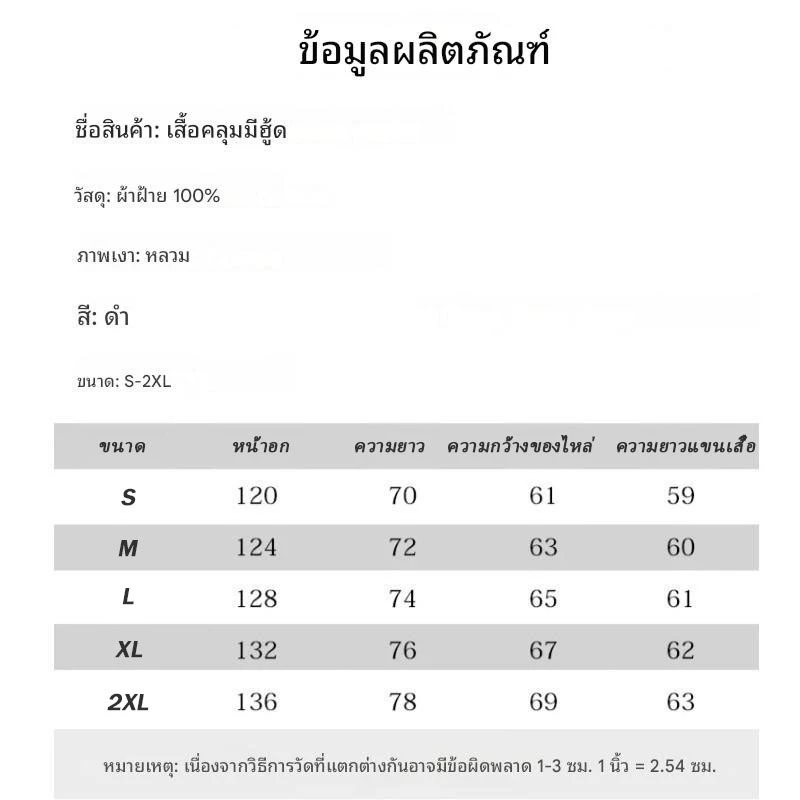 ข้อมูลผลิตภัณฑ์

ชื่อสินค้า: เสื้อคลุมมีฮู้ด

วัสดุ: ผ้าฝ้าย 100%

ภาพเงา: หลวม

สี: ดำ

ขนาด: S-2XL

| ขนาด | หน้าอก | ความยาว | ความกว้างของไหล่ | ความยาวแขนเสื้อ |
|---|---|---|---|---|
| S | 120 | 70 | 61 | 59 |
| M | 124 | 72 | 63 | 60 |
| L | 128 | 74 | 65 | 61 |
| XL | 132 | 76 | 67 | 62 |
| 2XL | 136 | 78 | 69 | 63 |

หมายเหตุ: เนื่องจากวิธีการวัดที่แตกต่างกันอาจมีข้อผิดพลาด 1-3 ซม. 1 นิ้ว = 2.54 ซม.